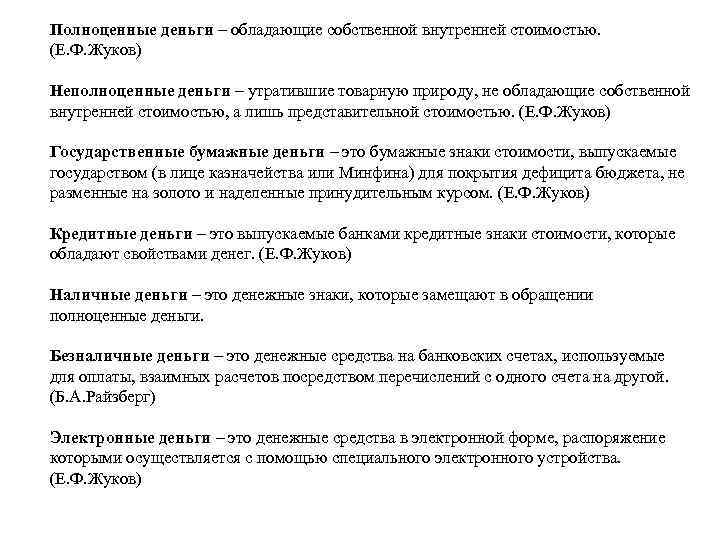 Полноценные деньги – обладающие собственной внутренней стоимостью. (Е.Ф.Жуков)

Неполноценные деньги – утратившие товарную природу, не обладающие собственной внутренней стоимостью, а лишь представительной стоимостью. (Е.Ф.Жуков)

Государственные бумажные деньги – это бумажные знаки стоимости, выпускаемые государством (в лице казначейства или Минфина) для покрытия дефицита бюджета, не разменные на золото и наделенные принудительным курсом. (Е.Ф.Жуков)

Кредитные деньги – это выпускаемые банками кредитные знаки стоимости, которые обладают свойствами денег. (Е.Ф.Жуков)

Наличные деньги – это денежные знаки, которые замещают в обращении полноценные деньги.

Безналичные деньги – это денежные средства на банковских счетах, используемые для оплаты, взаимных расчетов посредством перечислений с одного счета на другой. (Б.А.Райзберг)

Электронные деньги – это денежные средства в электронной форме, распоряжение которыми осуществляется с помощью специального электронного устройства. (Е.Ф.Жуков)